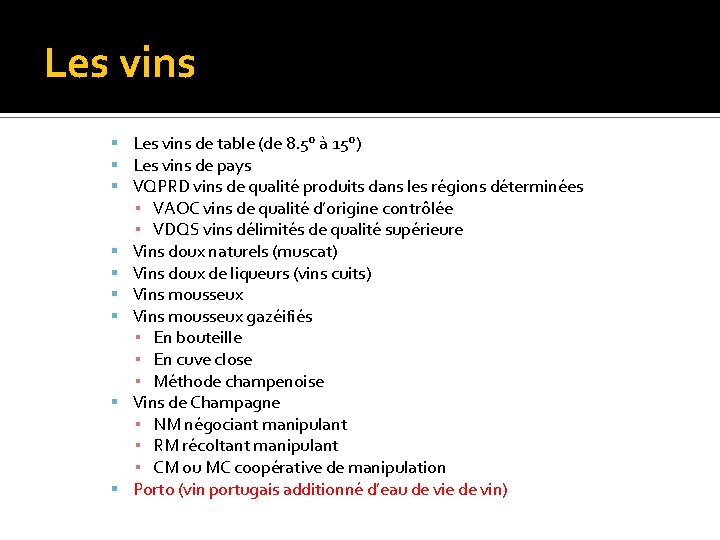 Les vins

- Les vins de table (de 8.5° à 15°)
- Les vins de pays
- VQPRD vins de qualité produits dans les régions déterminées
  - VAOC vins de qualité d'origine contrôlée
  - VDQS vins délimités de qualité supérieure
- Vins doux naturels (muscat)
- Vins doux de liqueurs (vins cuits)
- Vins mousseux
- Vins mousseux gazéifiés
  - En bouteille
  - En cuve close
  - Méthode champenoise
- Vins de Champagne
  - NM négociant manipulant
  - RM récoltant manipulant
  - CM ou MC coopérative de manipulation
- Porto (vin portugais additionné d'eau de vie de vin)